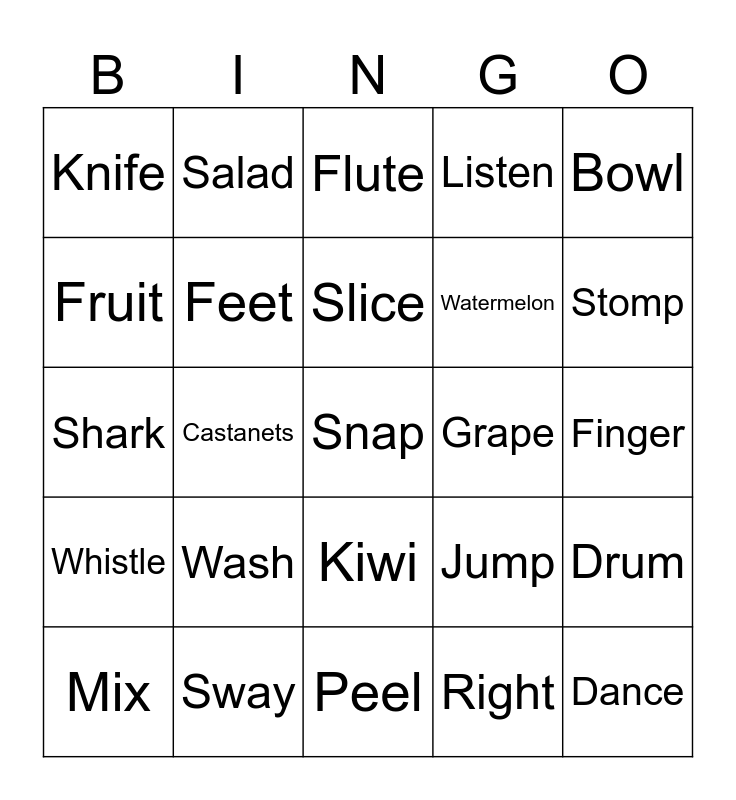 | B | I | N | G | O |
|---|---|---|---|---|
| Knife | Salad | Flute | Listen | Bowl |
| Fruit | Feet | Slice | Watermelon | Stomp |
| Shark | Castanets | Snap | Grape | Finger |
| Whistle | Wash | Kiwi | Jump | Drum |
| Mix | Sway | Peel | Right | Dance |